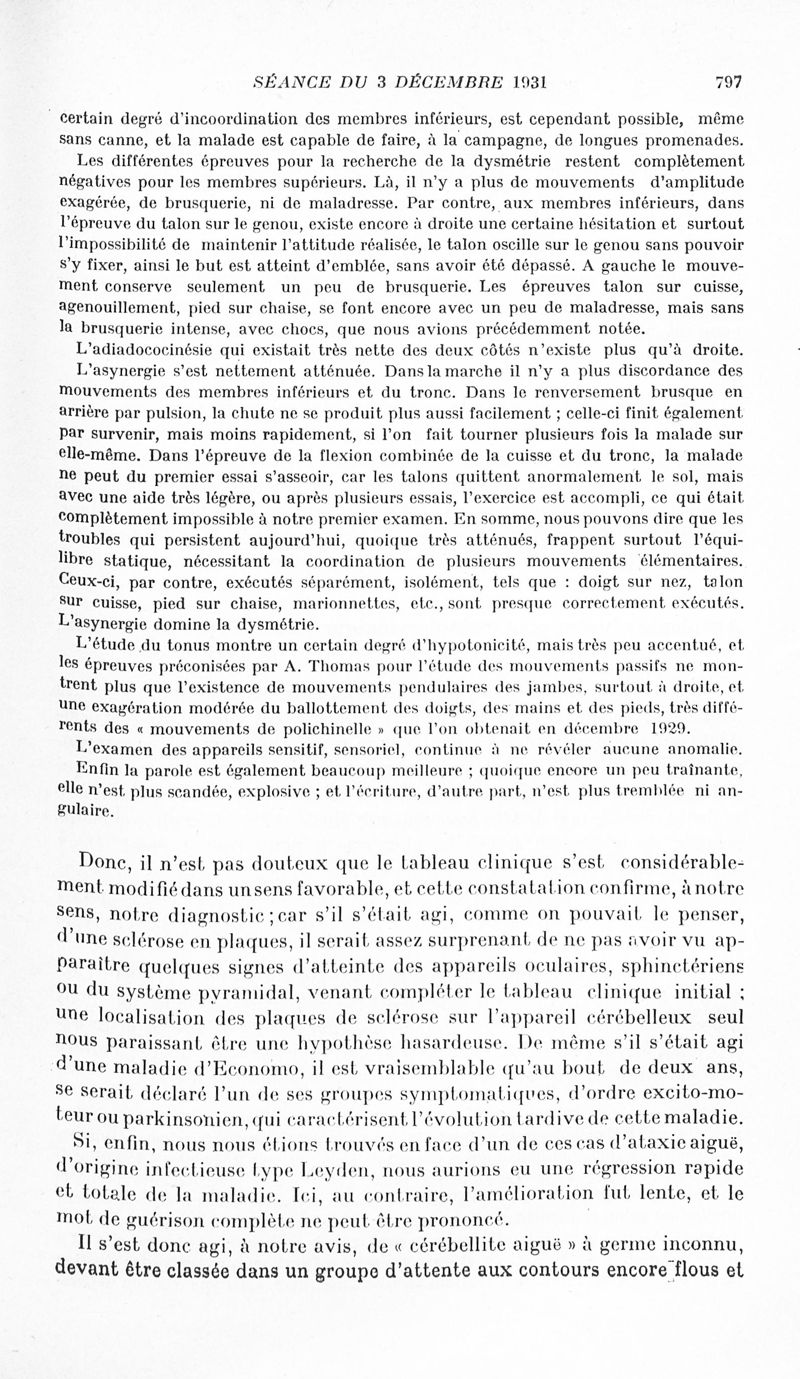 SÉANCE DU 3 DÉCEMBRE 1931 797

certain degré d'incoordination des membres inférieurs, est cependant possible, même sans canne, et la malade est capable de faire, à la campagne, de longues promenades.

Les différentes épreuves pour la recherche de la dysmétrie restent complètement négatives pour les membres supérieurs. Là, il n'y a plus de mouvements d'amplitude exagérée, de brusquerie, ni de maladresse. Par contre, aux membres inférieurs, dans l'épreuve du talon sur le genou, existe encore à droite une certaine hésitation et surtout l'impossibilité de maintenir l'attitude réalisée, le talon oscille sur le genou sans pouvoir s'y fixer, ainsi le but est atteint d'emblée, sans avoir été dépassé. A gauche le mouvement conserve seulement un peu de brusquerie. Les épreuves talon sur cuisse, agenouillement, pied sur chaise, se font encore avec un peu de maladresse, mais sans la brusquerie intense, avec chocs, que nous avions précédemment notée.

L'adiadococinésie qui existait très nette des deux côtés n'existe plus qu'à droite.

L'asynergie s'est nettement atténuée. Dans la marche il n'y a plus discordance des mouvements des membres inférieurs et du tronc. Dans le renversement brusque en arrière par pulsion, la chute ne se produit plus aussi facilement ; celle-ci finit également par survenir, mais moins rapidement, si l'on fait tourner plusieurs fois la malade sur elle-même. Dans l'épreuve de la flexion combinée de la cuisse et du tronc, la malade ne peut du premier essai s'asseoir, car les talons quittent anormalement le sol, mais avec une aide très légère, ou après plusieurs essais, l'exercice est accompli, ce qui était complètement impossible à notre premier examen. En somme, nous pouvons dire que les troubles qui persistent aujourd'hui, quoique très atténués, frappent surtout l'équilibre statique, nécessitant la coordination de plusieurs mouvements élémentaires. Ceux-ci, par contre, exécutés séparément, isolément, tels que : doigt sur nez, talon sur cuisse, pied sur chaise, marionnettes, etc., sont presque correctement exécutés. L'asynergie domine la dysmétrie.

L'étude du tonus montre un certain degré d'hypotonicité, mais très peu accentué, et les épreuves préconisées par A. Thomas pour l'étude des mouvements passifs ne montrent plus que l'existence de mouvements pendulaires des jambes, surtout à droite, et une exagération modérée du ballottement des doigts, des mains et des pieds, très différents des « mouvements de polichinelle » que l'on obtenait en décembre 1929.

L'examen des appareils sensitif, sensoriel, continue à ne révéler aucune anomalie.

Enfin la parole est également beaucoup meilleure ; quoique encore un peu traînante, elle n'est plus scandée, explosive ; et l'écriture, d'autre part, n'est plus tremblée ni angulaire.

Donc, il n'est pas douteux que le tableau clinique s'est considérablement modifié dans un sens favorable, et cette constatation confirme, à notre sens, notre diagnostic ; car s'il s'était agi, comme on pouvait le penser, d'une sclérose en plaques, il serait assez surprenant de ne pas avoir vu apparaître quelques signes d'atteinte des appareils oculaires, sphinctériens ou du système pyramidal, venant compléter le tableau clinique initial ; une localisation des plaques de sclérose sur l'appareil cérébelleux seul nous paraissant être une hypothèse hasardeuse. De même s'il s'était agi d'une maladie d'Economo, il est vraisemblable qu'au bout de deux ans, se serait déclaré l'un de ses groupes symptomatiques, d'ordre excito-moteur ou parkinsonien, qui caractérisent l'évolution tardive de cette maladie.

Si, enfin, nous nous étions trouvés en face d'un de ces cas d'ataxie aiguë, d'origine infectieuse type Leyden, nous aurions eu une régression rapide et totale de la maladie. Ici, au contraire, l'amélioration fut lente, et le mot de guérison complète ne peut être prononcé.

Il s'est donc agi, à notre avis, de « cérébellite aiguë » à germe inconnu, devant être classée dans un groupe d'attente aux contours encore flous et